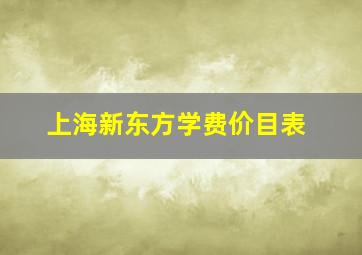 上海新东方学费价目表